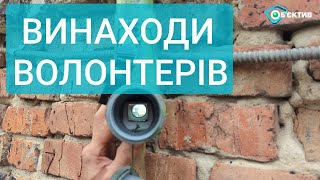 ВИНАХОДИ ВОЛОНТЕРІВ

ОБ'ЄКТИВ